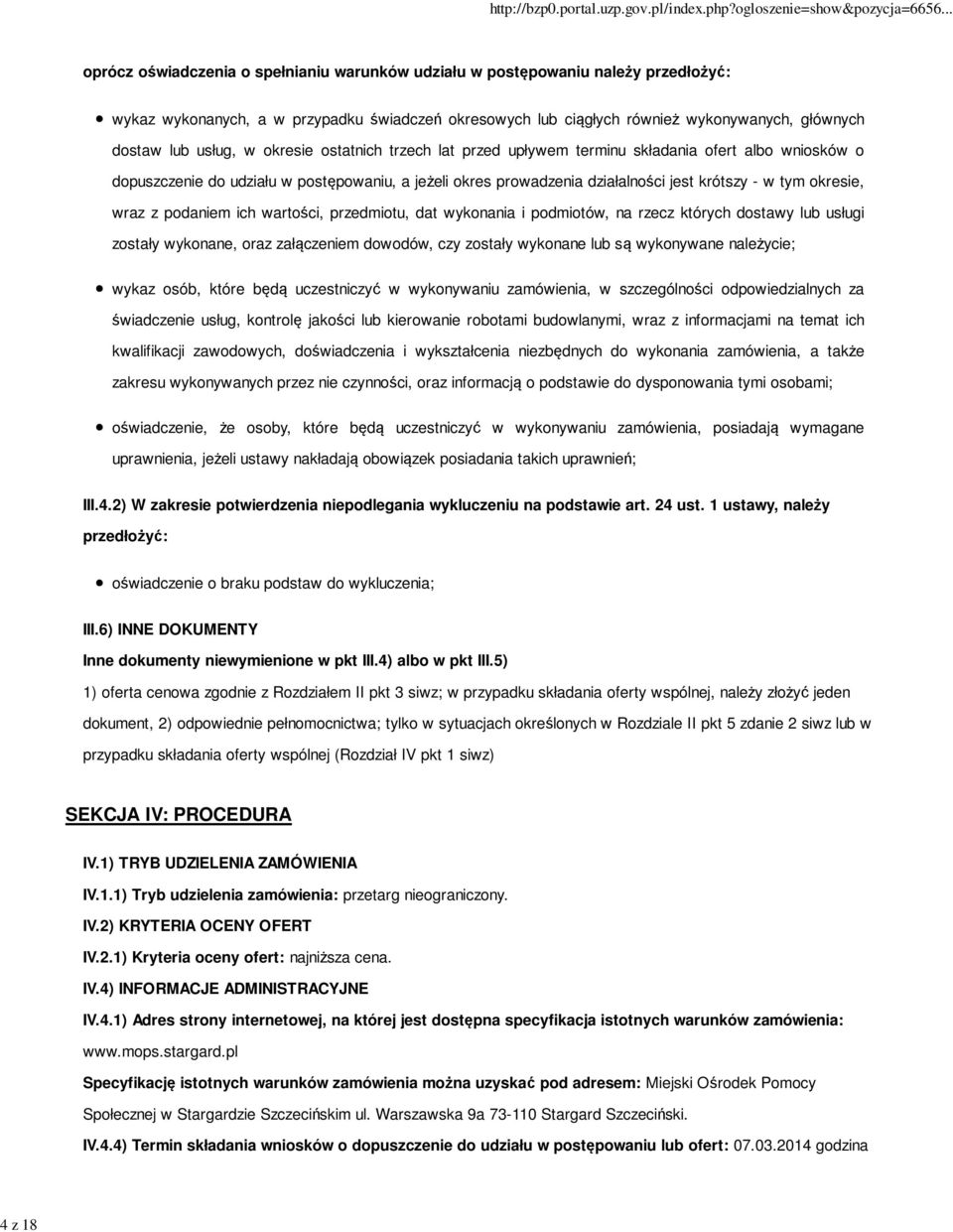 http://bzp0.portal.uzp.gov.pl/index.php?ogloszenie=show&pozycja=6656...

oprócz oświadczenia o spełnianiu warunków udziału w postępowaniu należy przedłożyć:

wykaz wykonanych, a w przypadku świadczeń okresowych lub ciągłych również wykonywanych, głównych dostaw lub usług, w okresie ostatnich trzech lat przed upływem terminu składania ofert albo wniosków o dopuszczenie do udziału w postępowaniu, a jeżeli okres prowadzenia działalności jest krótszy - w tym okresie, wraz z podaniem ich wartości, przedmiotu, dat wykonania i podmiotów, na rzecz których dostawy lub usługi zostały wykonane, oraz załączeniem dowodów, czy zostały wykonane lub są wykonywane należycie;

wykaz osób, które będą uczestniczyć w wykonywaniu zamówienia, w szczególności odpowiedzialnych za świadczenie usług, kontrolę jakości lub kierowanie robotami budowlanymi, wraz z informacjami na temat ich kwalifikacji zawodowych, doświadczenia i wykształcenia niezbędnych do wykonania zamówienia, a także zakresu wykonywanych przez nie czynności, oraz informacją o podstawie do dysponowania tymi osobami;

oświadczenie, że osoby, które będą uczestniczyć w wykonywaniu zamówienia, posiadają wymagane uprawnienia, jeżeli ustawy nakładają obowiązek posiadania takich uprawnień;

III.4.2) W zakresie potwierdzenia niepodlegania wykluczeniu na podstawie art. 24 ust. 1 ustawy, należy przedłożyć:

oświadczenie o braku podstaw do wykluczenia;

III.6) INNE DOKUMENTY

Inne dokumenty niewymienione w pkt III.4) albo w pkt III.5)

1) oferta cenowa zgodnie z Rozdziałem II pkt 3 siwz; w przypadku składania oferty wspólnej, należy złożyć jeden dokument, 2) odpowiednie pełnomocnictwa; tylko w sytuacjach określonych w Rozdziale II pkt 5 zdanie 2 siwz lub w przypadku składania oferty wspólnej (Rozdział IV pkt 1 siwz)

SEKCJA IV: PROCEDURA

IV.1) TRYB UDZIELENIA ZAMÓWIENIA

IV.1.1) Tryb udzielenia zamówienia: przetarg nieograniczony.

IV.2) KRYTERIA OCENY OFERT

IV.2.1) Kryteria oceny ofert: najniższa cena.

IV.4) INFORMACJE ADMINISTRACYJNE

IV.4.1) Adres strony internetowej, na której jest dostępna specyfikacja istotnych warunków zamówienia: www.mops.stargard.pl

Specyfikację istotnych warunków zamówienia można uzyskać pod adresem: Miejski Ośrodek Pomocy Społecznej w Stargardzie Szczecińskim ul. Warszawska 9a 73-110 Stargard Szczeciński.

IV.4.4) Termin składania wniosków o dopuszczenie do udziału w postępowaniu lub ofert: 07.03.2014 godzina

4 z 18